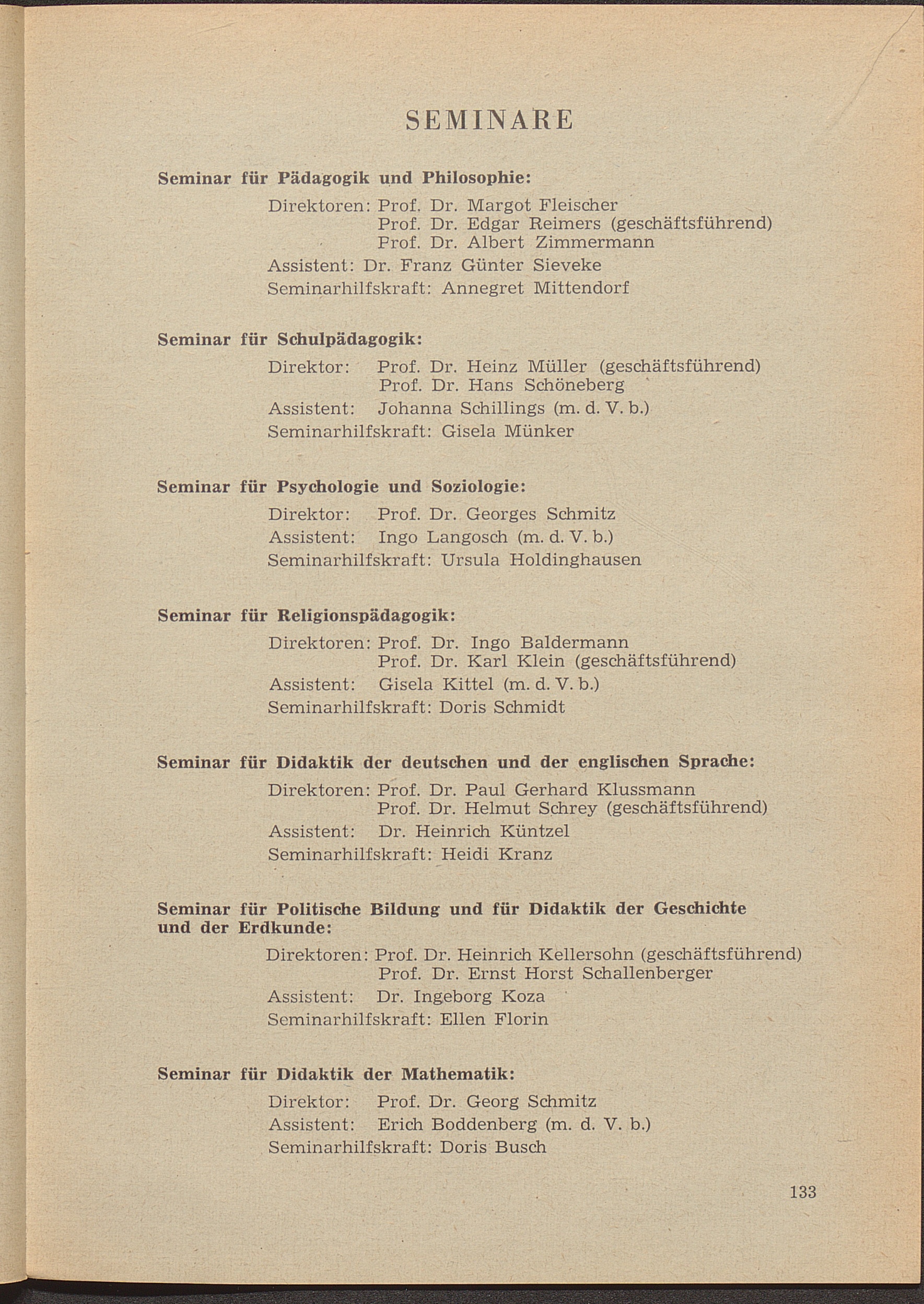 SEMINARE

Seminar für Pädagogik und Philosophie:

Direktoren: Prof. Dr. Margot Fleischer
Prof. Dr. Edgar Reimers (geschäftsführend)
Prof. Dr. Albert Zimmermann
Assistent: Dr. Franz Günter Sieveke
Seminarhilfskraft: Annegret Mittendorf

Seminar für Schulpädagogik:

Direktor: Prof. Dr. Heinz Müller (geschäftsführend)
Prof. Dr. Hans Schöneberg
Assistent: Johanna Schillings (m. d. V. b.)
Seminarhilfskraft: Gisela Münker

Seminar für Psychologie und Soziologie:

Direktor: Prof. Dr. Georges Schmitz
Assistent: Ingo Langosch (m. d. V. b.)
Seminarhilfskraft: Ursula Holdinghausen

Seminar für Religionspädagogik:

Direktoren: Prof. Dr. Ingo Baldermann
Prof. Dr. Karl Klein (geschäftsführend)
Assistent: Gisela Kittel (m. d. V. b.)
Seminarhilfskraft: Doris Schmidt

Seminar für Didaktik der deutschen und der englischen Sprache:

Direktoren: Prof. Dr. Paul Gerhard Klussmann
Prof. Dr. Helmut Schrey (geschäftsführend)
Assistent: Dr. Heinrich Küntzel
Seminarhilfskraft: Heidi Kranz

Seminar für Politische Bildung und für Didaktik der Geschichte und der Erdkunde:

Direktoren: Prof. Dr. Heinrich Kellersohn (geschäftsführend)
Prof. Dr. Ernst Horst Schallenberger
Assistent: Dr. Ingeborg Koza
Seminarhilfskraft: Ellen Florin

Seminar für Didaktik der Mathematik:

Direktor: Prof. Dr. Georg Schmitz
Assistent: Erich Boddenberg (m. d. V. b.)
Seminarhilfskraft: Doris Busch

133